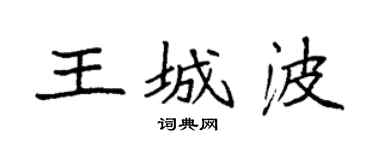 王城波

词典网